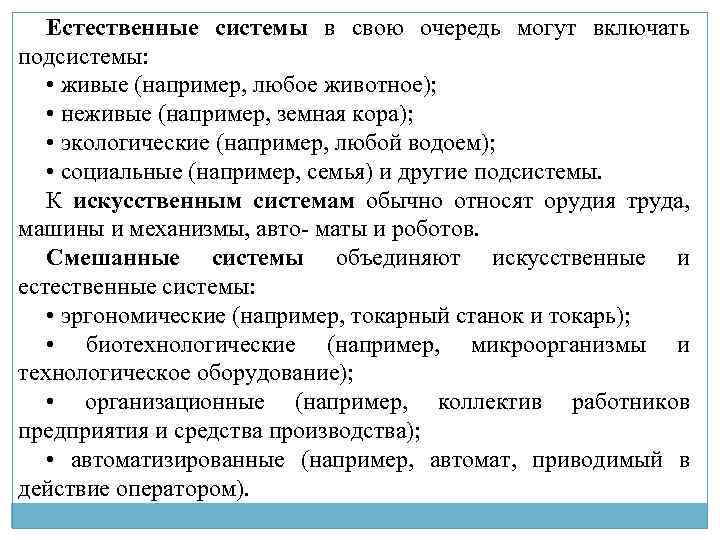 Естественные системы в свою очередь могут включать подсистемы:

• живые (например, любое животное);

• неживые (например, земная кора);

• экологические (например, любой водоем);

• социальные (например, семья) и другие подсистемы.

К искусственным системам обычно относят орудия труда, машины и механизмы, авто- маты и роботов.

Смешанные системы объединяют искусственные и естественные системы:

• эргономические (например, токарный станок и токарь);

• биотехнологические (например, микроорганизмы и технологическое оборудование);

• организационные (например, коллектив работников предприятия и средства производства);

• автоматизированные (например, автомат, приводимый в действие оператором).